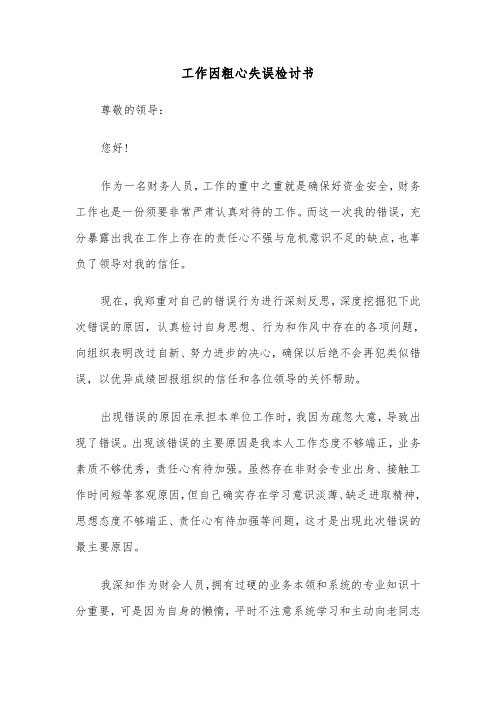 工作因粗心失误检讨书

尊敬的领导：

您好！

作为一名财务人员，工作的重中之重就是确保好资金安全，财务工作也是一份须要非常严肃认真对待的工作。而这一次我的错误，充分暴露出我在工作上存在的责任心不强与危机意识不足的缺点，也辜负了领导对我的信任。

现在，我郑重对自己的错误行为进行深刻反思，深度挖掘犯下此次错误的原因，认真检讨自身思想、行为和作风中存在的各项问题，向组织表明改过自新、努力进步的决心，确保以后绝不会再犯类似错误，以优异成绩回报组织的信任和各位领导的关怀帮助。

出现错误的原因在承担本单位工作时，我因为疏忽大意，导致出现了错误。出现该错误的主要原因是我本人工作态度不够端正，业务素质不够优秀，责任心有待加强。虽然存在非财会专业出身、接触工作时间短等客观原因，但自己确实存在学习意识淡薄、缺乏进取精神，思想态度不够端正、责任心有待加强等问题，这才是出现此次错误的最主要原因。

我深知作为财会人员，拥有过硬的业务本领和系统的专业知识十分重要，可是因为自身的懒惰，平时不注意系统学习和主动向老同志